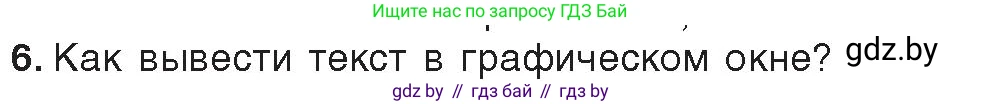 Ищите нас по запросу ГДЗ Бай

6. Как вывести текст в графическом окне? gdz.by

gdz by // гдз бай // гдз by